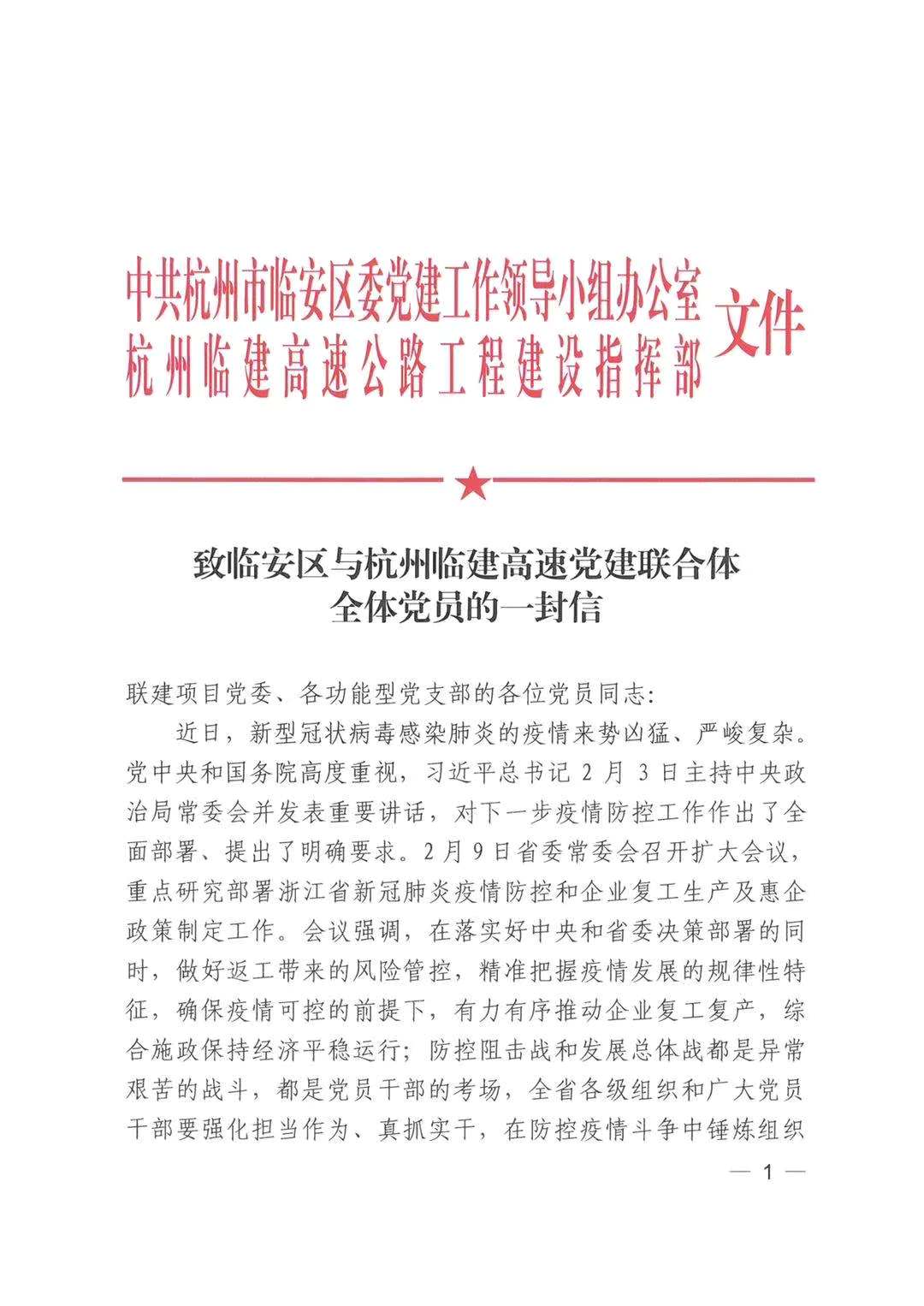 中共杭州市临安区委党建工作领导小组办公室
杭州临建高速公路工程建设指挥部
文件

致临安区与杭州临建高速党建联合体
全体党员的一封信

联建项目党委、各功能型党支部的各位党员同志:

近日，新型冠状病毒感染肺炎的疫情来势凶猛、严峻复杂。党中央和国务院高度重视，习近平总书记2月3日主持中央政治局常委会并发表重要讲话，对下一步疫情防控工作作出了全面部署、提出了明确要求。2月9日省委常委会召开扩大会议，重点研究部署浙江省新冠肺炎疫情防控和企业复工生产及惠企政策制定工作。会议强调，在落实好中央和省委决策部署的同时，做好返工带来的风险管控，精准把握疫情发展的规律性特征，确保疫情可控的前提下，有力有序推动企业复工复产，综合施政保持经济平稳运行；防控阻击战和发展总体战都是异常艰苦的战斗，都是党员干部的考场，全省各级组织和广大党员干部要强化担当作为、真抓实干，在防控疫情斗争中锤炼组织

— 1 —